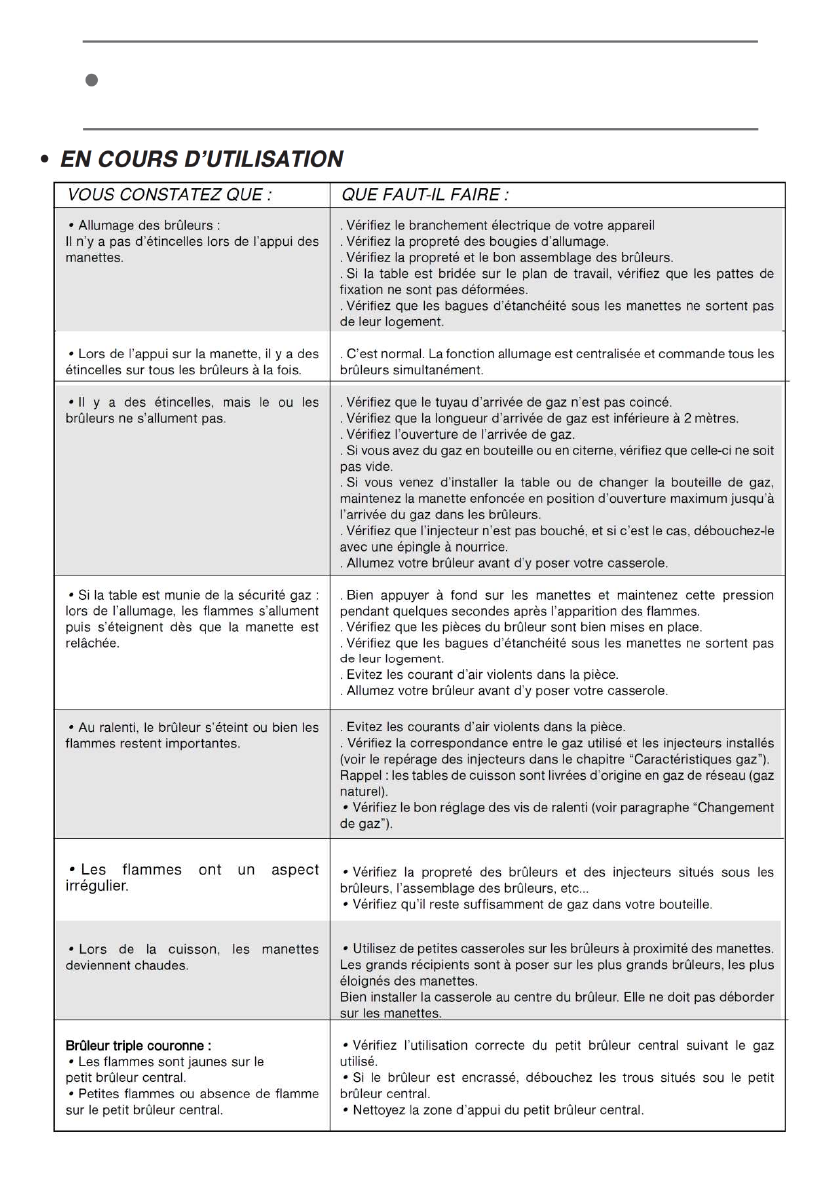 • EN COURS D'UTILISATION

| VOUS CONSTATEZ QUE : | QUE FAUT-IL FAIRE : |
|---|---|
| • Allumage des brûleurs : Il n'y a pas d'étincelles lors de l'appui des manettes. | . Vérifiez le branchement électrique de votre appareil . Vérifiez la propreté des bougies d'allumage. . Vérifiez la propreté et le bon assemblage des brûleurs. . Si la table est bridée sur le plan de travail, vérifiez que les pattes de fixation ne sont pas déformées. . Vérifiez que les bagues d'étanchéité sous les manettes ne sortent pas de leur logement. |
| • Lors de l'appui sur la manette, il y a des étincelles sur tous les brûleurs à la fois. | . C'est normal. La fonction allumage est centralisée et commande tous les brûleurs simultanément. |
| • Il y a des étincelles, mais le ou les brûleurs ne s'allument pas. | . Vérifiez que le tuyau d'arrivée de gaz n'est pas coincé. . Vérifiez que la longueur d'arrivée de gaz est inférieure à 2 mètres. . Vérifiez l'ouverture de l'arrivée de gaz. . Si vous avez du gaz en bouteille ou en citerne, vérifiez que celle-ci ne soit pas vide. . Si vous venez d'installer la table ou de changer la bouteille de gaz, maintenez la manette enfoncée en position d'ouverture maximum jusqu'à l'arrivée du gaz dans les brûleurs. . Vérifiez que l'injecteur n'est pas bouché, et si c'est le cas, débouchez-le avec une épingle à nourrice. . Allumez votre brûleur avant d'y poser votre casserole. |
| • Si la table est munie de la sécurité gaz : lors de l'allumage, les flammes s'allument puis s'éteignent dès que la manette est relâchée. | . Bien appuyer à fond sur les manettes et maintenez cette pression pendant quelques secondes après l'apparition des flammes. . Vérifiez que les pièces du brûleur sont bien mises en place. . Vérifiez que les bagues d'étanchéité sous les manettes ne sortent pas de leur logement. . Evitez les courant d'air violents dans la pièce. . Allumez votre brûleur avant d'y poser votre casserole. |
| • Au ralenti, le brûleur s'éteint ou bien les flammes restent importantes. | . Evitez les courants d'air violents dans la pièce. . Vérifiez la correspondance entre le gaz utilisé et les injecteurs installés (voir le repérage des injecteurs dans le chapitre "Caractéristiques gaz"). Rappel : les tables de cuisson sont livrées d'origine en gaz de réseau (gaz naturel). • Vérifiez le bon réglage des vis de ralenti (voir paragraphe "Changement de gaz"). |
| • Les flammes ont un aspect irrégulier. | • Vérifiez la propreté des brûleurs et des injecteurs situés sous les brûleurs, l'assemblage des brûleurs, etc... • Vérifiez qu'il reste suffisamment de gaz dans votre bouteille. |
| • Lors de la cuisson, les manettes deviennent chaudes. | • Utilisez de petites casseroles sur les brûleurs à proximité des manettes. Les grands récipients sont à poser sur les plus grands brûleurs, les plus éloignés des manettes. Bien installer la casserole au centre du brûleur. Elle ne doit pas déborder sur les manettes. |
| Brûleur triple couronne : • Les flammes sont jaunes sur le petit brûleur central. • Petites flammes ou absence de flamme sur le petit brûleur central. | • Vérifiez l'utilisation correcte du petit brûleur central suivant le gaz utilisé. • Si le brûleur est encrassé, débouchez les trous situés sou le petit brûleur central. • Nettoyez la zone d'appui du petit brûleur central. |